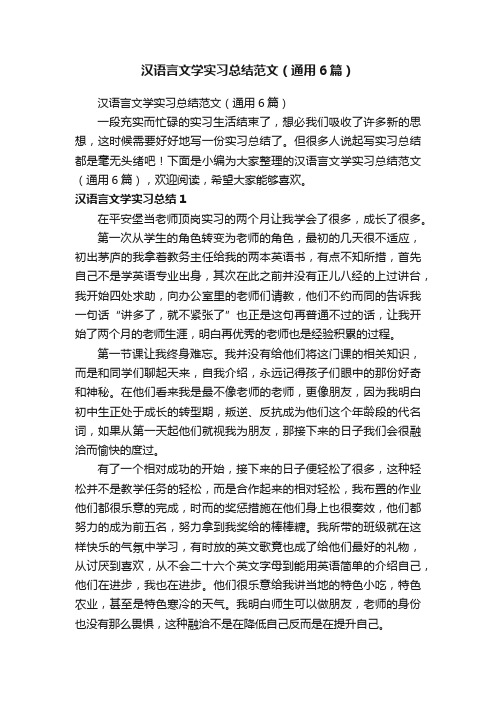 汉语言文学实习总结范文（通用6篇）

汉语言文学实习总结范文（通用6篇）

一段充实而忙碌的实习生活结束了，想必我们吸收了许多新的思想，这时候需要好好地写一份实习总结了。但很多人说起写实习总结都是毫无头绪吧！下面是小编为大家整理的汉语言文学实习总结范文（通用6篇），欢迎阅读，希望大家能够喜欢。

汉语言文学实习总结1

在平安堡当老师顶岗实习的两个月让我学会了很多，成长了很多。

第一次从学生的角色转变为老师的角色，最初的几天很不适应，初出茅庐的我拿着教务主任给我的两本英语书，有点不知所措，首先自己不是学英语专业出身，其次在此之前并没有正儿八经的上过讲台，我开始四处求助，向办公室里的老师们请教，他们不约而同的告诉我一句话“讲多了，就不紧张了”也正是这句再普通不过的话，让我开始了两个月的老师生涯，明白再优秀的老师也是经验积累的过程。

第一节课让我终身难忘。我并没有给他们将这门课的相关知识，而是和同学们聊起天来，自我介绍，永远记得孩子们眼中的那份好奇和神秘。在他们看来我是最不像老师的老师，更像朋友，因为我明白初中生正处于成长的转型期，叛逆、反抗成为他们这个年龄段的代名词，如果从第一天起他们就视我为朋友，那接下来的日子我们会很融洽而愉快的度过。

有了一个相对成功的开始，接下来的日子便轻松了很多，这种轻松并不是教学任务的轻松，而是合作起来的相对轻松，我布置的作业他们都很乐意的完成，时而的奖惩措施在他们身上也很奏效，他们都努力的成为前五名，努力拿到我奖给的棒棒糖。我所带的班级就在这样快乐的气氛中学习，有时放的英文歌竟也成了给他们最好的礼物，从讨厌到喜欢，从不会二十六个英文字母到能用英语简单的介绍自己，他们在进步，我也在进步。他们很乐意给我讲当地的特色小吃，特色农业，甚至是特色寒冷的天气。我明白师生可以做朋友，老师的身份也没有那么畏惧，这种融洽不是在降低自己反而是在提升自己。